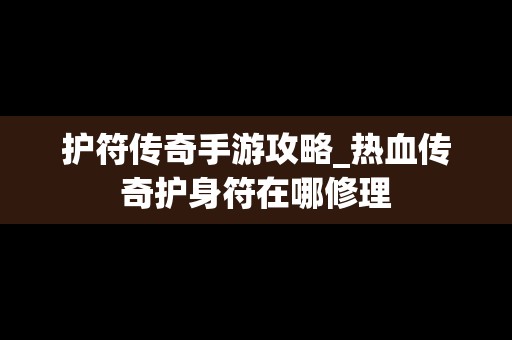 护符传奇手游攻略_热血传奇护身符在哪修理